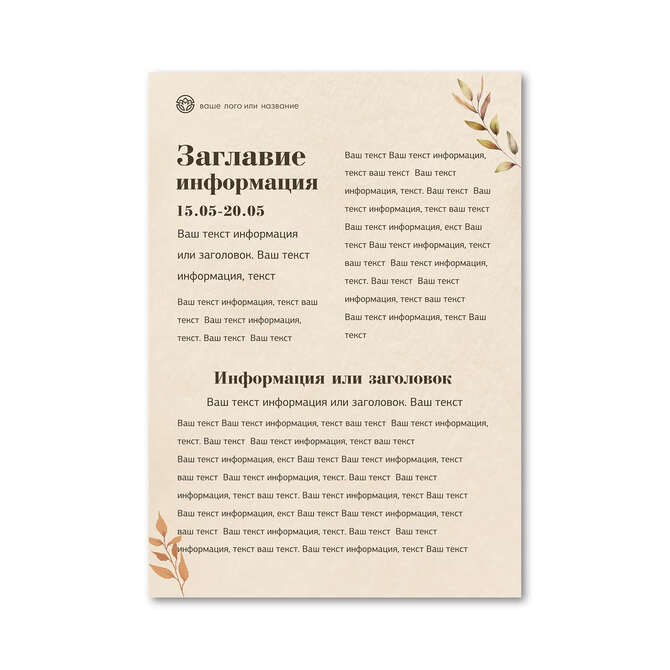 ваше лого или название

Заглавие информация

15.05-20.05

Ваш текст информация или заголовок. Ваш текст информация, текст

Ваш текст информация, текст ваш текст Ваш текст информация, текст. Ваш текст Ваш текст

Ваш текст Ваш текст информация, текст ваш текст Ваш текст информация, текст. Ваш текст Ваш текст информация, текст ваш текст Ваш текст информация, екст Ваш текст Ваш текст информация, текст ваш текст Ваш текст информация, текст. Ваш текст Ваш текст информация, текст ваш текст Ваш текст информация, текст Ваш текст

Информация или заголовок

Ваш текст информация или заголовок. Ваш текст

Ваш текст Ваш текст информация, текст ваш текст Ваш текст информация, текст. Ваш текст Ваш текст информация, текст ваш текст Ваш текст информация, екст Ваш текст Ваш текст информация, текст ваш текст Ваш текст информация, текст. Ваш текст Ваш текст информация, текст ваш текст. Ваш текст информация, текст Ваш текст Ваш текст информация, екст Ваш текст Ваш текст информация, текст ваш текст Ваш текст информация, текст. Ваш текст Ваш текст информация, текст ваш текст. Ваш текст информация, текст Ваш текст